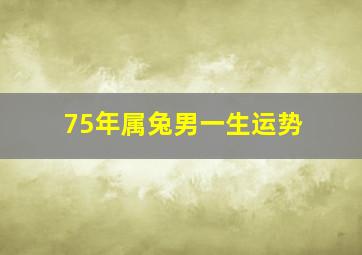 75年属兔男一生运势